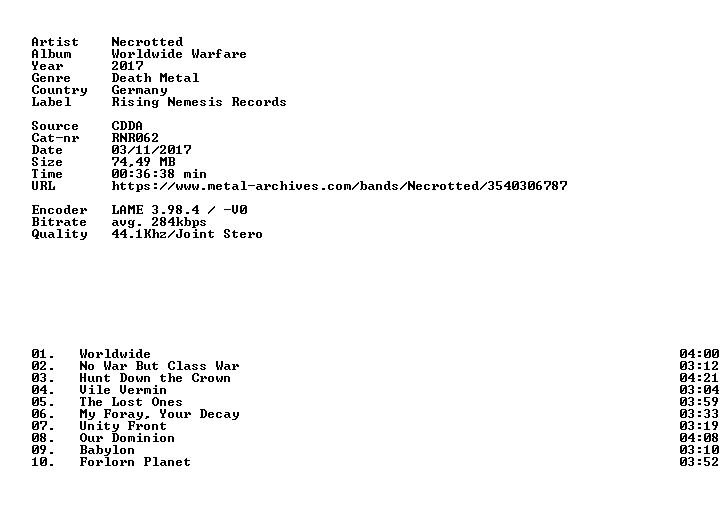 Artist Necrotted
Album Worldwide Warfare
Year 2017
Genre Death Metal
Country Germany
Label Rising Nemesis Records

Source CDDA
Cat-nr RNR062
Date 03/11/2017
Size 74,49 MB
Time 00:36:38 min
URL https://www.metal-archives.com/bands/Necrotted/3540306787

Encoder LAME 3.98.4 / -V0
Bitrate avg. 284kbps
Quality 44.1Khz/Joint Stero

01. Worldwide 04:00
02. No War But Class War 03:12
03. Hunt Down the Crown 04:21
04. Vile Vermin 03:04
05. The Lost Ones 03:59
06. My Foray, Your Decay 03:33
07. Unity Front 03:19
08. Our Dominion 04:08
09. Babylon 03:10
10. Forlorn Planet 03:52